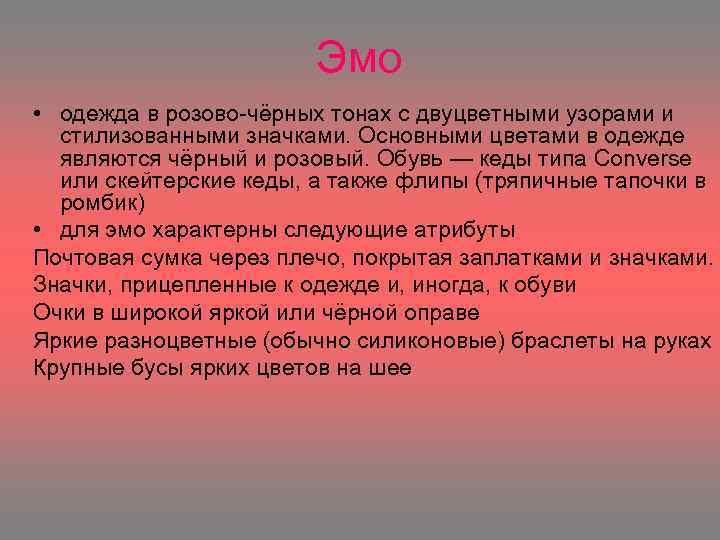 Эмо

• одежда в розово-чёрных тонах с двуцветными узорами и стилизованными значками. Основными цветами в одежде являются чёрный и розовый. Обувь — кеды типа Converse или скейтерские кеды, а также флипы (тряпичные тапочки в ромбик)
• для эмо характерны следующие атрибуты

Почтовая сумка через плечо, покрытая заплатками и значками.
Значки, прицепленные к одежде и, иногда, к обуви
Очки в широкой яркой или чёрной оправе
Яркие разноцветные (обычно силиконовые) браслеты на руках
Крупные бусы ярких цветов на шее